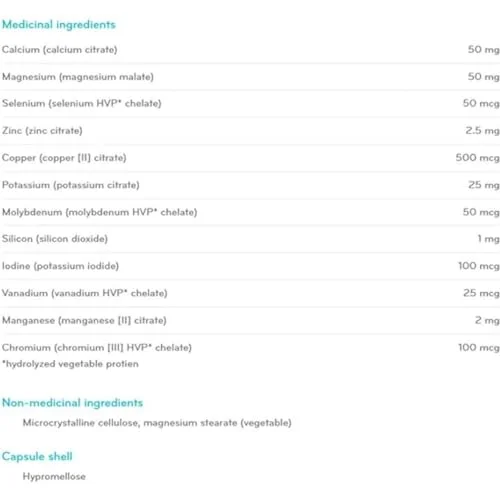 Medicinal ingredients

| | |
|---|---|
| Calcium (calcium citrate) | 50 mg |
| Magnesium (magnesium malate) | 50 mg |
| Selenium (selenium HVP* chelate) | 50 mcg |
| Zinc (zinc citrate) | 2.5 mg |
| Copper (copper [II] citrate) | 500 mcg |
| Potassium (potassium citrate) | 25 mg |
| Molybdenum (molybdenum HVP* chelate) | 50 mcg |
| Silicon (silicon dioxide) | 1 mg |
| Iodine (potassium iodide) | 100 mcg |
| Vanadium (vanadium HVP* chelate) | 25 mcg |
| Manganese (manganese [II] citrate) | 2 mg |
| Chromium (chromium [III] HVP* chelate) | 100 mcg |

*hydrolyzed vegetable protien

Non-medicinal ingredients

Microcrystalline cellulose, magnesium stearate (vegetable)

Capsule shell

Hypromellose